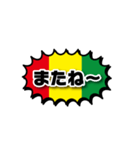 またね~